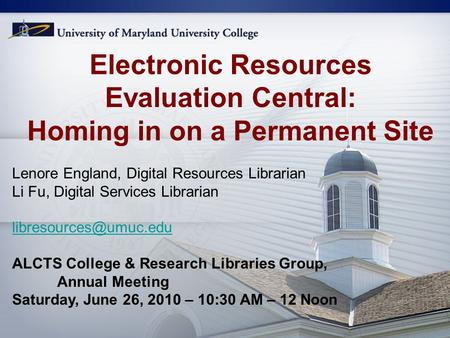 University of Maryland University College

Electronic Resources Evaluation Central: Homing in on a Permanent Site

Lenore England, Digital Resources Librarian
Li Fu, Digital Services Librarian

libresources@umuc.edu

ALCTS College & Research Libraries Group, Annual Meeting
Saturday, June 26, 2010 – 10:30 AM – 12 Noon